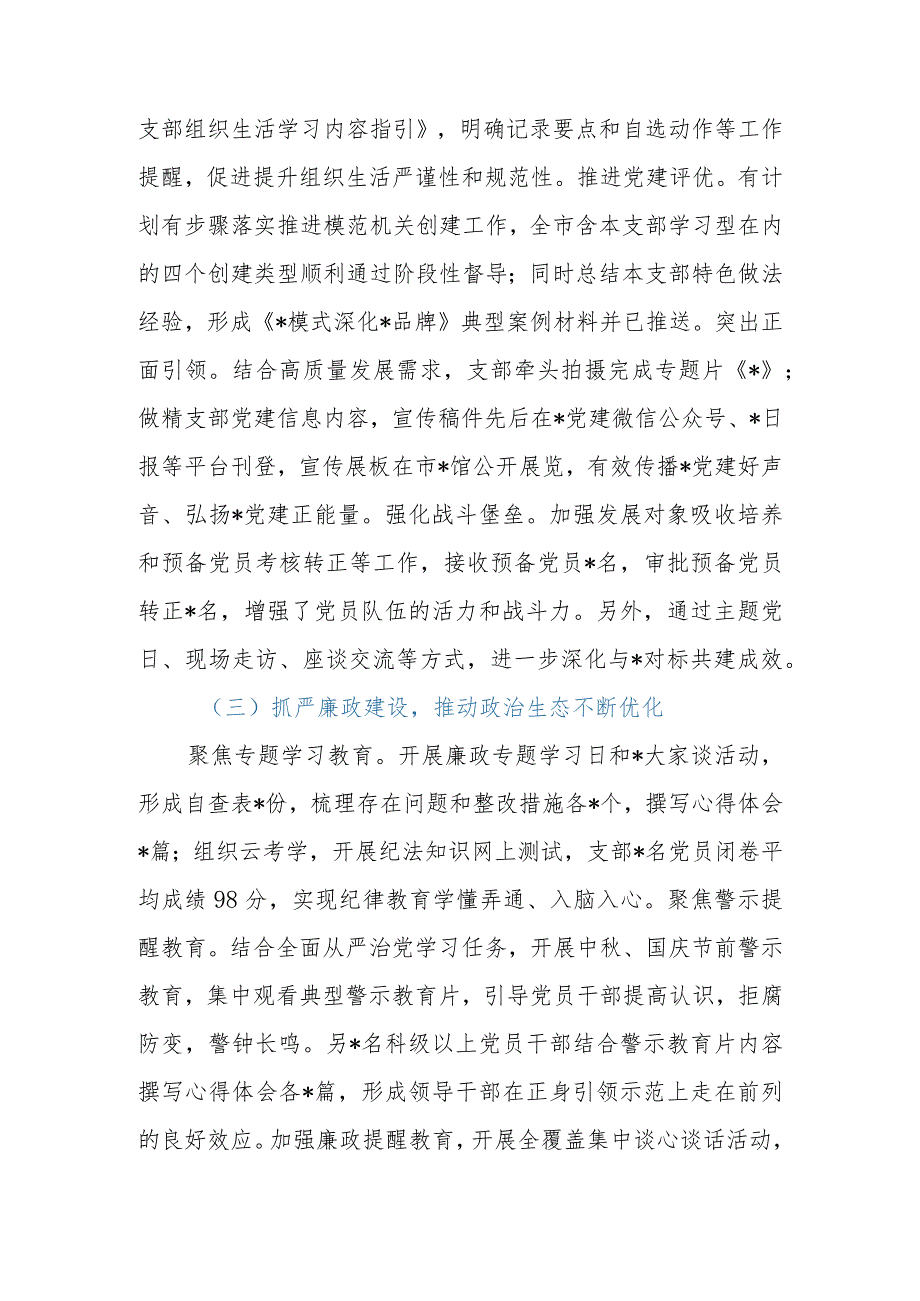 支部组织生活学习内容指引》，明确记录要点和自选动作等工作提醒，促进提升组织生活严谨性和规范性。推进党建评优。有计划有步骤落实推进模范机关创建工作，全市含本支部学习型在内的四个创建类型顺利通过阶段性督导；同时总结本支部特色做法经验，形成《*模式深化*品牌》典型案例材料并已推送。突出正面引领。结合高质量发展需求，支部牵头拍摄完成专题片《*》；做精支部党建信息内容，宣传稿件先后在*党建微信公众号、*日报等平台刊登，宣传展板在市*馆公开展览，有效传播*党建好声音、弘扬*党建正能量。强化战斗堡垒。加强发展对象吸收培养和预备党员考核转正等工作，接收预备党员*名，审批预备党员转正*名，增强了党员队伍的活力和战斗力。另外，通过主题党日、现场走访、座谈交流等方式，进一步深化与*对标共建成效。

（三）抓严廉政建设，推动政治生态不断优化

聚焦专题学习教育。开展廉政专题学习日和*大家谈活动，形成自查表*份，梳理存在问题和整改措施各*个，撰写心得体会*篇；组织云考学，开展纪法知识网上测试，支部*名党员闭卷平均成绩98分，实现纪律教育学懂弄通、入脑入心。聚焦警示提醒教育。结合全面从严治党学习任务，开展中秋、国庆节前警示教育，集中观看典型警示教育片，引导党员干部提高认识，拒腐防变，警钟长鸣。另*名科级以上党员干部结合警示教育片内容撰写心得体会各*篇，形成领导干部在正身引领示范上走在前列的良好效应。加强廉政提醒教育，开展全覆盖集中谈心谈话活动，